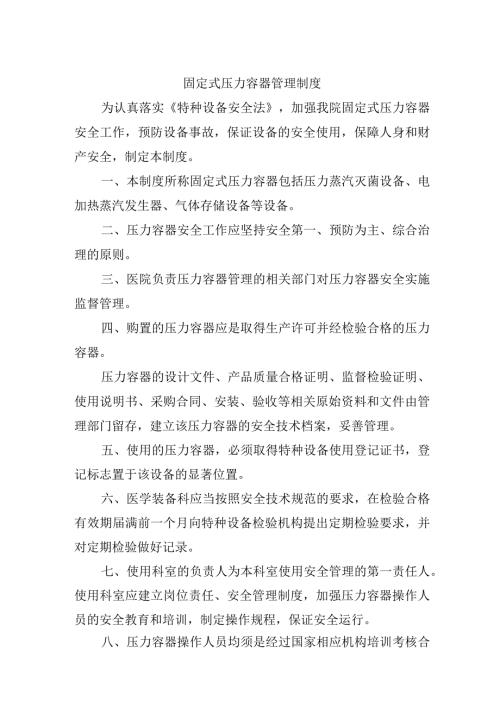 固定式压力容器管理制度

为认真落实《特种设备安全法》，加强我院固定式压力容器安全工作，预防设备事故，保证设备的安全使用，保障人身和财产安全，制定本制度。

一、本制度所称固定式压力容器包括压力蒸汽灭菌设备、电加热蒸汽发生器、气体存储设备等设备。

二、压力容器安全工作应坚持安全第一、预防为主、综合治理的原则。

三、医院负责压力容器管理的相关部门对压力容器安全实施监督管理。

四、购置的压力容器应是取得生产许可并经检验合格的压力容器。

压力容器的设计文件、产品质量合格证明、监督检验证明、使用说明书、采购合同、安装、验收等相关原始资料和文件由管理部门留存，建立该压力容器的安全技术档案，妥善管理。

五、使用的压力容器，必须取得特种设备使用登记证书，登记标志置于该设备的显著位置。

六、医学装备科应当按照安全技术规范的要求，在检验合格有效期届满前一个月向特种设备检验机构提出定期检验要求，并对定期检验做好记录。

七、使用科室的负责人为本科室使用安全管理的第一责任人。使用科室应建立岗位责任、安全管理制度，加强压力容器操作人员的安全教育和培训，制定操作规程，保证安全运行。

八、压力容器操作人员均须是经过国家相应机构培训考核合